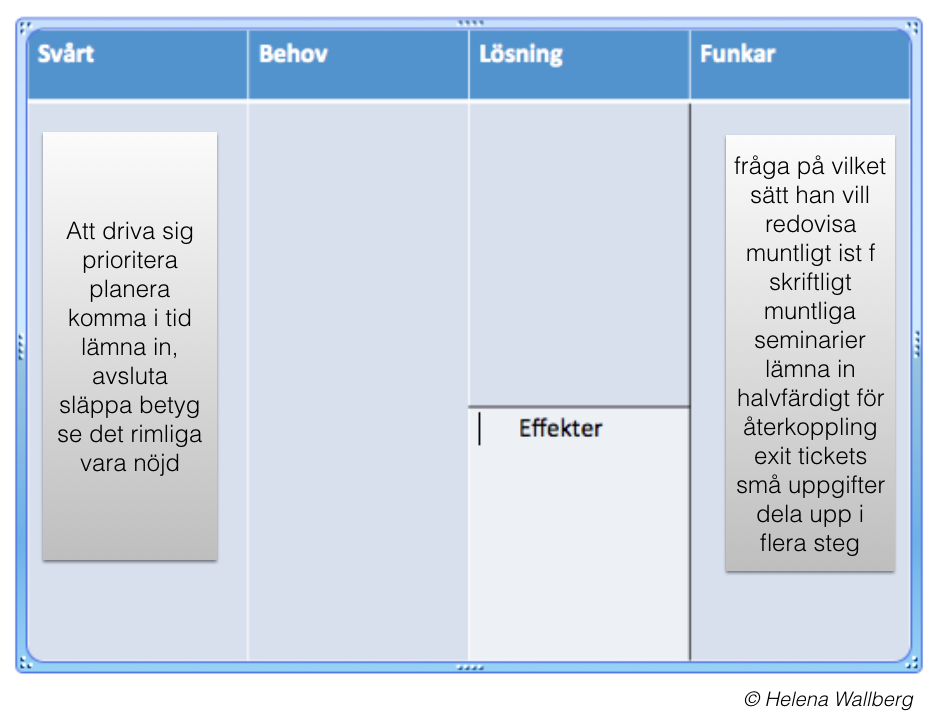 | Svårt | Behov | Lösning | Funkar |
|---|---|---|---|
| Att driva sig prioritera planera komma i tid lämna in, avsluta släppa betyg se det rimliga vara nöjd | | Effekter | fråga på vilket sätt han vill redovisa muntligt ist f skriftligt muntliga seminarier lämna in halvfärdigt för återkoppling exit tickets små uppgifter dela upp i flera steg |

© Helena Wallberg